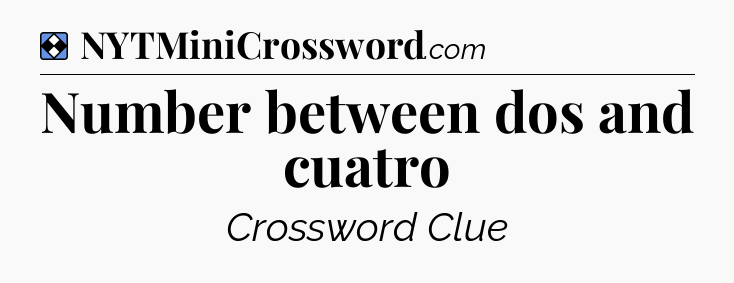 NYTMiniCrossword.com

Number between dos and cuatro

Crossword Clue